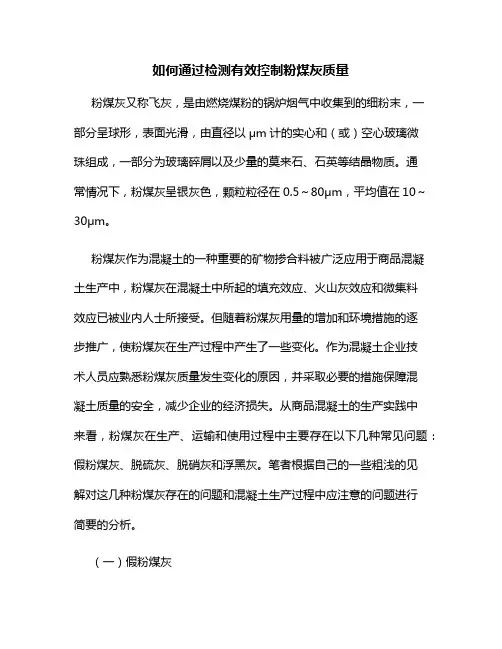 如何通过检测有效控制粉煤灰质量

粉煤灰又称飞灰，是由燃烧煤粉的锅炉烟气中收集到的细粉末，一部分呈球形，表面光滑，由直径以 μm 计的实心和（或）空心玻璃微珠组成，一部分为玻璃碎屑以及少量的莫来石、石英等结晶物质。通常情况下，粉煤灰呈银灰色，颗粒粒径在 0.5～80μm，平均值在 10～30μm。

粉煤灰作为混凝土的一种重要的矿物掺合料被广泛应用于商品混凝土生产中，粉煤灰在混凝土中所起的填充效应、火山灰效应和微集料效应已被业内人士所接受。但随着粉煤灰用量的增加和环境措施的逐步推广，使粉煤灰在生产过程中产生了一些变化。作为混凝土企业技术人员应熟悉粉煤灰质量发生变化的原因，并采取必要的措施保障混凝土质量的安全，减少企业的经济损失。从商品混凝土的生产实践中来看，粉煤灰在生产、运输和使用过程中主要存在以下几种常见问题：假粉煤灰、脱硫灰、脱硝灰和浮黑灰。笔者根据自己的一些粗浅的见解对这几种粉煤灰存在的问题和混凝土生产过程中应注意的问题进行简要的分析。

（一）假粉煤灰